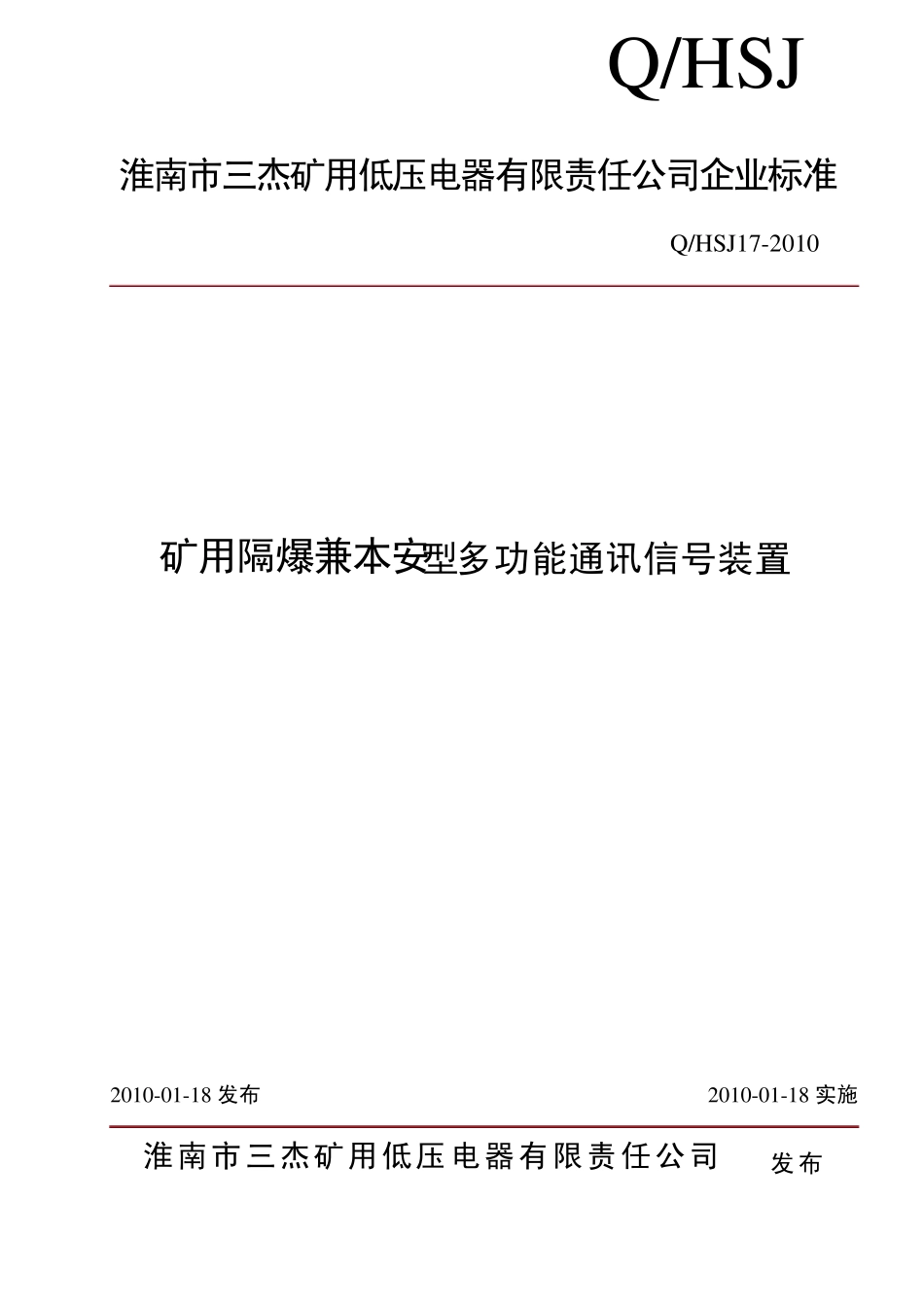 Q/HSJ

淮南市三杰矿用低压电器有限责任公司企业标准

Q/HSJ17-2010

矿用隔爆兼本安型多功能通讯信号装置

2010-01-18 发布

2010-01-18 实施

淮南市三杰矿用低压电器有限责任公司 发布